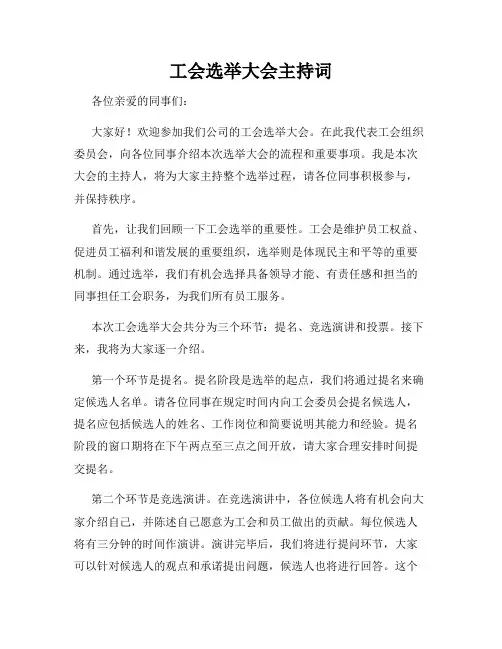 工会选举大会主持词

各位亲爱的同事们:

大家好！欢迎参加我们公司的工会选举大会。在此我代表工会组织委员会，向各位同事介绍本次选举大会的流程和重要事项。我是本次大会的主持人，将为大家主持整个选举过程，请各位同事积极参与，并保持秩序。

首先，让我们回顾一下工会选举的重要性。工会是维护员工权益、促进员工福利和谐发展的重要组织，选举则是体现民主和平等的重要机制。通过选举，我们有机会选择具备领导才能、有责任感和担当的同事担任工会职务，为我们所有员工服务。

本次工会选举大会共分为三个环节：提名、竞选演讲和投票。接下来，我将为大家逐一介绍。

第一个环节是提名。提名阶段是选举的起点，我们将通过提名来确定候选人名单。请各位同事在规定时间内向工会委员会提名候选人，提名应包括候选人的姓名、工作岗位和简要说明其能力和经验。提名阶段的窗口期将在下午两点至三点之间开放，请大家合理安排时间提交提名。

第二个环节是竞选演讲。在竞选演讲中，各位候选人将有机会向大家介绍自己，并陈述自己愿意为工会和员工做出的贡献。每位候选人将有三分钟的时间作演讲。演讲完毕后，我们将进行提问环节，大家可以针对候选人的观点和承诺提出问题，候选人也将进行回答。这个